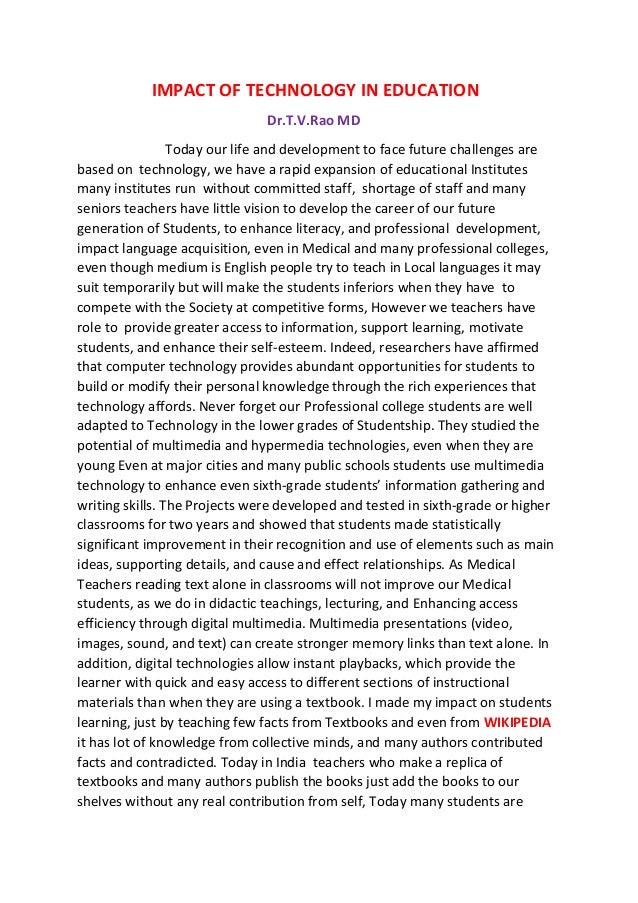 IMPACT OF TECHNOLOGY IN EDUCATION

Dr.T.V.Rao MD

Today our life and development to face future challenges are based on technology, we have a rapid expansion of educational Institutes many institutes run without committed staff, shortage of staff and many seniors teachers have little vision to develop the career of our future generation of Students, to enhance literacy, and professional development, impact language acquisition, even in Medical and many professional colleges, even though medium is English people try to teach in Local languages it may suit temporarily but will make the students inferiors when they have to compete with the Society at competitive forms, However we teachers have role to provide greater access to information, support learning, motivate students, and enhance their self-esteem. Indeed, researchers have affirmed that computer technology provides abundant opportunities for students to build or modify their personal knowledge through the rich experiences that technology affords. Never forget our Professional college students are well adapted to Technology in the lower grades of Studentship. They studied the potential of multimedia and hypermedia technologies, even when they are young Even at major cities and many public schools students use multimedia technology to enhance even sixth-grade students' information gathering and writing skills. The Projects were developed and tested in sixth-grade or higher classrooms for two years and showed that students made statistically significant improvement in their recognition and use of elements such as main ideas, supporting details, and cause and effect relationships. As Medical Teachers reading text alone in classrooms will not improve our Medical students, as we do in didactic teachings, lecturing, and Enhancing access efficiency through digital multimedia. Multimedia presentations (video, images, sound, and text) can create stronger memory links than text alone. In addition, digital technologies allow instant playbacks, which provide the learner with quick and easy access to different sections of instructional materials than when they are using a textbook. I made my impact on students learning, just by teaching few facts from Textbooks and even from WIKIPEDIA it has lot of knowledge from collective minds, and many authors contributed facts and contradicted. Today in India teachers who make a replica of textbooks and many authors publish the books just add the books to our shelves without any real contribution from self, Today many students are